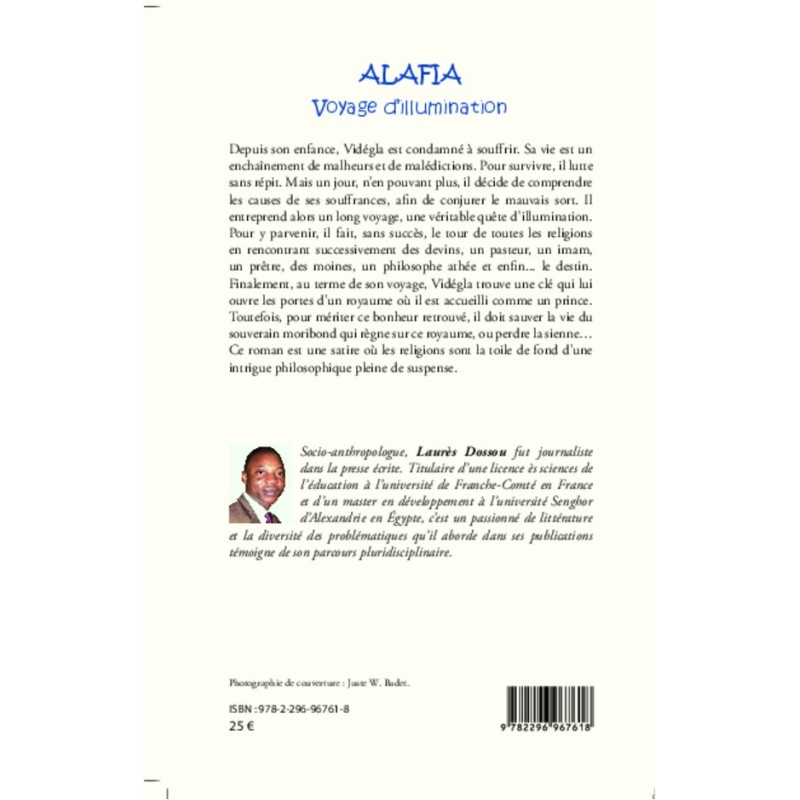 ALAFIA
Voyage d'illumination

Depuis son enfance, Vidégla est condamné à souffrir. Sa vie est un enchaînement de malheurs et de malédictions. Pour survivre, il lutte sans répit. Mais un jour, n'en pouvant plus, il décide de comprendre les causes de ses souffrances, afin de conjurer le mauvais sort. Il entreprend alors un long voyage, une véritable quête d'illumination. Pour y parvenir, il fait, sans succès, le tour de toutes les religions en rencontrant successivement des devins, un pasteur, un imam, un prêtre, des moines, un philosophe athée et enfin... le destin. Finalement, au terme de son voyage, Vidégla trouve une clé qui lui ouvre les portes d'un royaume où il est accueilli comme un prince. Toutefois, pour mériter ce bonheur retrouvé, il doit sauver la vie du souverain moribond qui règne sur ce royaume, ou perdre la sienne... Ce roman est une satire où les religions sont la toile de fond d'une intrigue philosophique pleine de suspense.

Socio-anthropologue, Laurès Dossou fut journaliste dans la presse écrite. Titulaire d'une licence ès sciences de l'éducation à l'université de Franche-Comté en France et d'un master en développement à l'université Senghor d'Alexandrie en Égypte, c'est un passionné de littérature et la diversité des problématiques qu'il aborde dans ses publications témoigne de son parcours pluridisciplinaire.

Photographie de couverture : Juste W. Badet.

ISBN : 978-2-296-96761-8
25 €

9 782296 967618